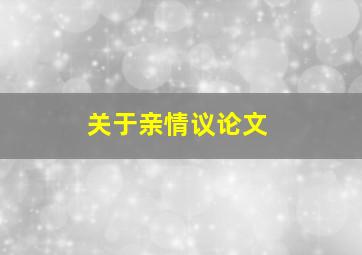 关于亲情议论文